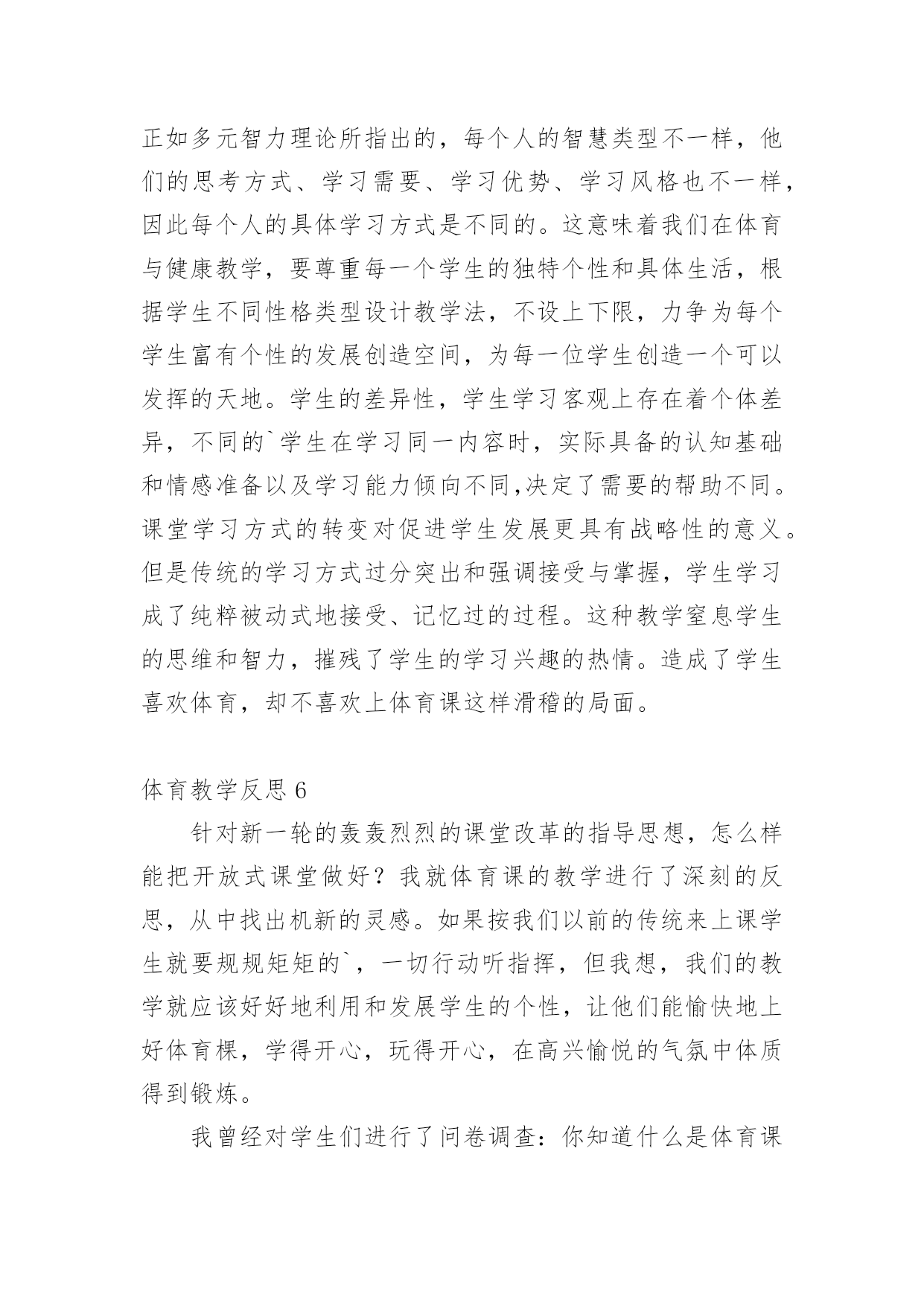 正如多元智力理论所指出的，每个人的智慧类型不一样，他们的思考方式、学习需要、学习优势、学习风格也不一样，因此每个人的具体学习方式是不同的。这意味着我们在体育与健康教学，要尊重每一个学生的独特个性和具体生活，根据学生不同性格类型设计教学法，不设上下限，力争为每个学生富有个性的发展创造空间，为每一位学生创造一个可以发挥的天地。学生的差异性，学生学习客观上存在着个体差异，不同的`学生在学习同一内容时，实际具备的认知基础和情感准备以及学习能力倾向不同,决定了需要的帮助不同。课堂学习方式的转变对促进学生发展更具有战略性的意义。但是传统的学习方式过分突出和强调接受与掌握，学生学习成了纯粹被动式地接受、记忆过的过程。这种教学窒息学生的思维和智力，摧残了学生的学习兴趣的热情。造成了学生喜欢体育，却不喜欢上体育课这样滑稽的局面。

体育教学反思 6

针对新一轮的轰轰烈烈的课堂改革的指导思想，怎么样能把开放式课堂做好？我就体育课的教学进行了深刻的反思，从中找出机新的灵感。如果按我们以前的传统来上课学生就要规规矩矩的`，一切行动听指挥，但我想，我们的教学就应该好好地利用和发展学生的个性，让他们能愉快地上好体育棵，学得开心，玩得开心，在高兴愉悦的气氛中体质得到锻炼。

我曾经对学生们进行了问卷调查：你知道什么是体育课